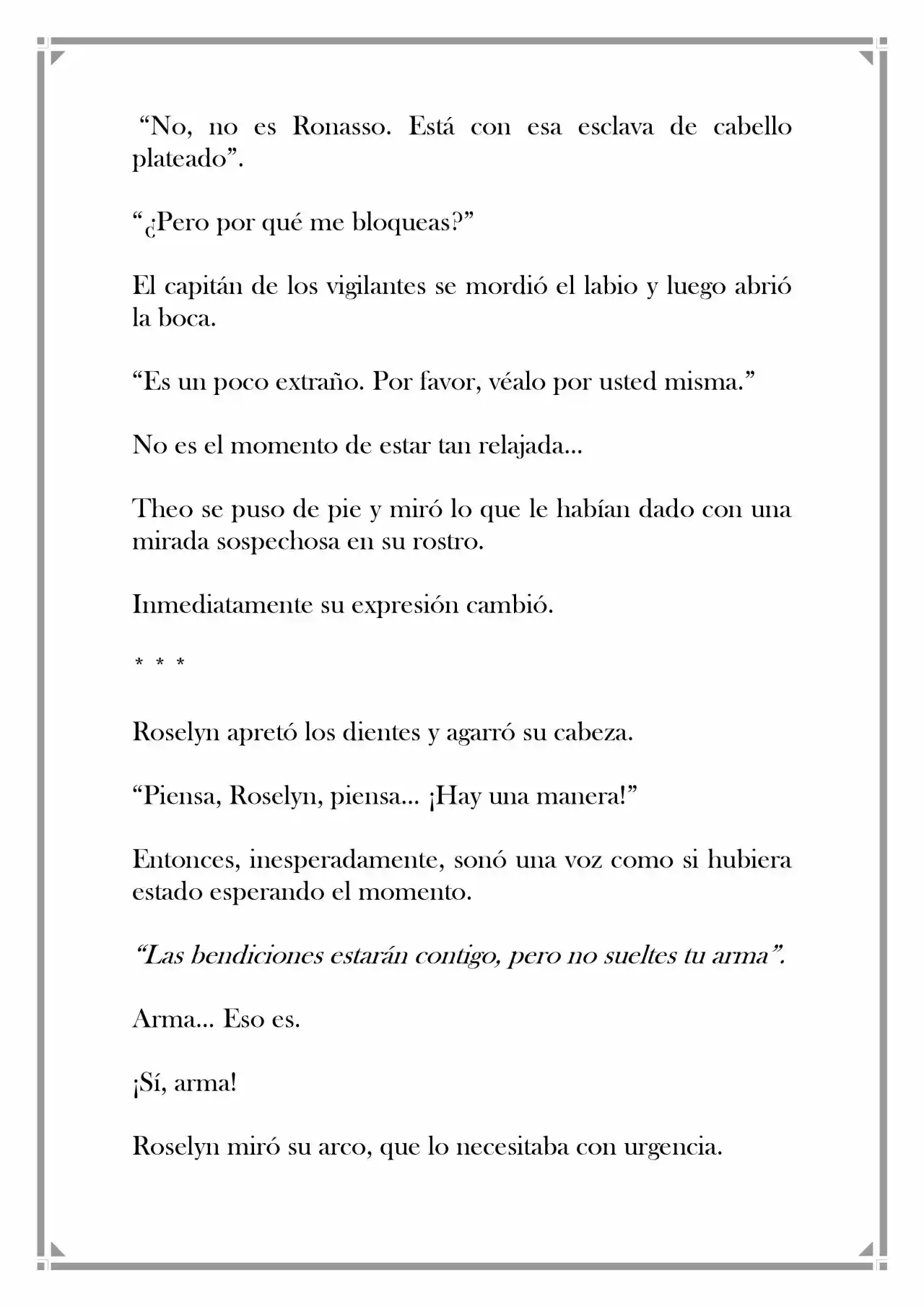 "No, no es Ronasso. Está con esa esclava de cabello plateado".

"¿Pero por qué me bloqueas?"

El capitán de los vigilantes se mordió el labio y luego abrió la boca.

"Es un poco extraño. Por favor, véalo por usted misma."

No es el momento de estar tan relajada...

Theo se puso de pie y miró lo que le habían dado con una mirada sospechosa en su rostro.

Inmediatamente su expresión cambió.

* * *

Roselyn apretó los dientes y agarró su cabeza.

"Piensa, Roselyn, piensa... ¡Hay una manera!"

Entonces, inesperadamente, sonó una voz como si hubiera estado esperando el momento.

"Las bendiciones estarán contigo, pero no sueltes tu arma".

Arma... Eso es.

¡Sí, arma!

Roselyn miró su arco, que lo necesitaba con urgencia.